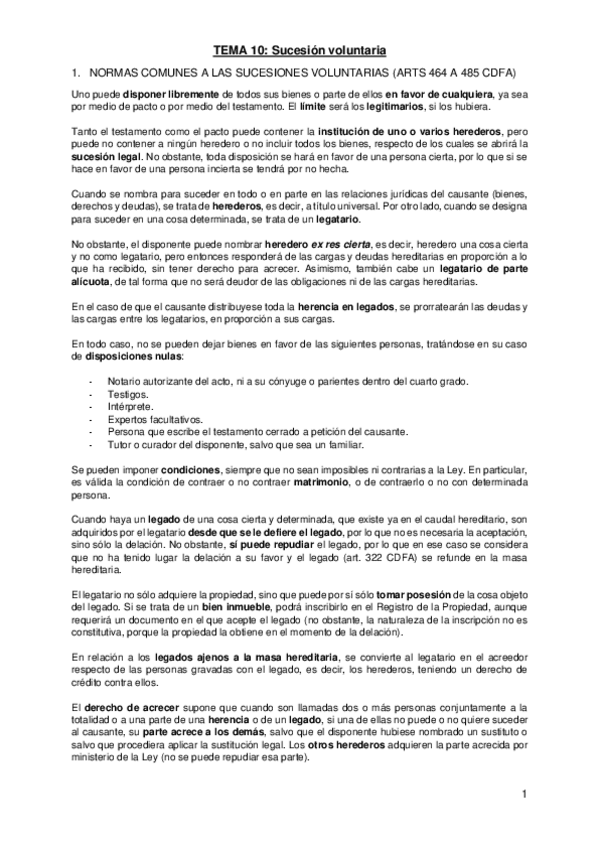 TEMA 10: Sucesión voluntaria

1. NORMAS COMUNES A LAS SUCESIONES VOLUNTARIAS (ARTS 464 A 485 CDFA)

Uno puede disponer libremente de todos sus bienes o parte de ellos en favor de cualquiera, ya sea por medio de pacto o por medio del testamento. El límite será los legitimarios, si los hubiera.

Tanto el testamento como el pacto puede contener la institución de uno o varios herederos, pero puede no contener a ningún heredero o no incluir todos los bienes, respecto de los cuales se abrirá la sucesión legal. No obstante, toda disposición se hará en favor de una persona cierta, por lo que si se hace en favor de una persona incierta se tendrá por no hecha.

Cuando se nombra para suceder en todo o en parte en las relaciones jurídicas del causante (bienes, derechos y deudas), se trata de herederos, es decir, a título universal. Por otro lado, cuando se designa para suceder en una cosa determinada, se trata de un legatario.

No obstante, el disponente puede nombrar heredero ex res cierta, es decir, heredero una cosa cierta y no como legatario, pero entonces responderá de las cargas y deudas hereditarias en proporción a lo que ha recibido, sin tener derecho para acrecer. Asimismo, también cabe un legatario de parte alícuota, de tal forma que no será deudor de las obligaciones ni de las cargas hereditarias.

En el caso de que el causante distribuyese toda la herencia en legados, se prorratearán las deudas y las cargas entre los legatarios, en proporción a sus cargas.

En todo caso, no se pueden dejar bienes en favor de las siguientes personas, tratándose en su caso de disposiciones nulas:

- Notario autorizante del acto, ni a su cónyuge o parientes dentro del cuarto grado.
- Testigos.
- Intérprete.
- Expertos facultativos.
- Persona que escribe el testamento cerrado a petición del causante.
- Tutor o curador del disponente, salvo que sea un familiar.

Se pueden imponer condiciones, siempre que no sean imposibles ni contrarias a la Ley. En particular, es válida la condición de contraer o no contraer matrimonio, o de contraerlo o no con determinada persona.

Cuando haya un legado de una cosa cierta y determinada, que existe ya en el caudal hereditario, son adquiridos por el legatario desde que se le defiere el legado, por lo que no es necesaria la aceptación, sino sólo la delación. No obstante, sí puede repudiar el legado, por lo que en ese caso se considera que no ha tenido lugar la delación a su favor y el legado (art. 322 CDFA) se refunde en la masa hereditaria.

El legatario no sólo adquiere la propiedad, sino que puede por sí sólo tomar posesión de la cosa objeto del legado. Si se trata de un bien inmueble, podrá inscribirlo en el Registro de la Propiedad, aunque requerirá un documento en el que acepte el legado (no obstante, la naturaleza de la inscripción no es constitutiva, porque la propiedad la obtiene en el momento de la delación).

En relación a los legados ajenos a la masa hereditaria, se convierte al legatario en el acreedor respecto de las personas gravadas con el legado, es decir, los herederos, teniendo un derecho de crédito contra ellos.

El derecho de acrecer supone que cuando son llamadas dos o más personas conjuntamente a la totalidad o a una parte de una herencia o de un legado, si una de ellas no puede o no quiere suceder al causante, su parte acrece a los demás, salvo que el disponente hubiese nombrado un sustituto o salvo que procediera aplicar la sustitución legal. Los otros herederos adquieren la parte acrecida por ministerio de la Ley (no se puede repudiar esa parte).

1